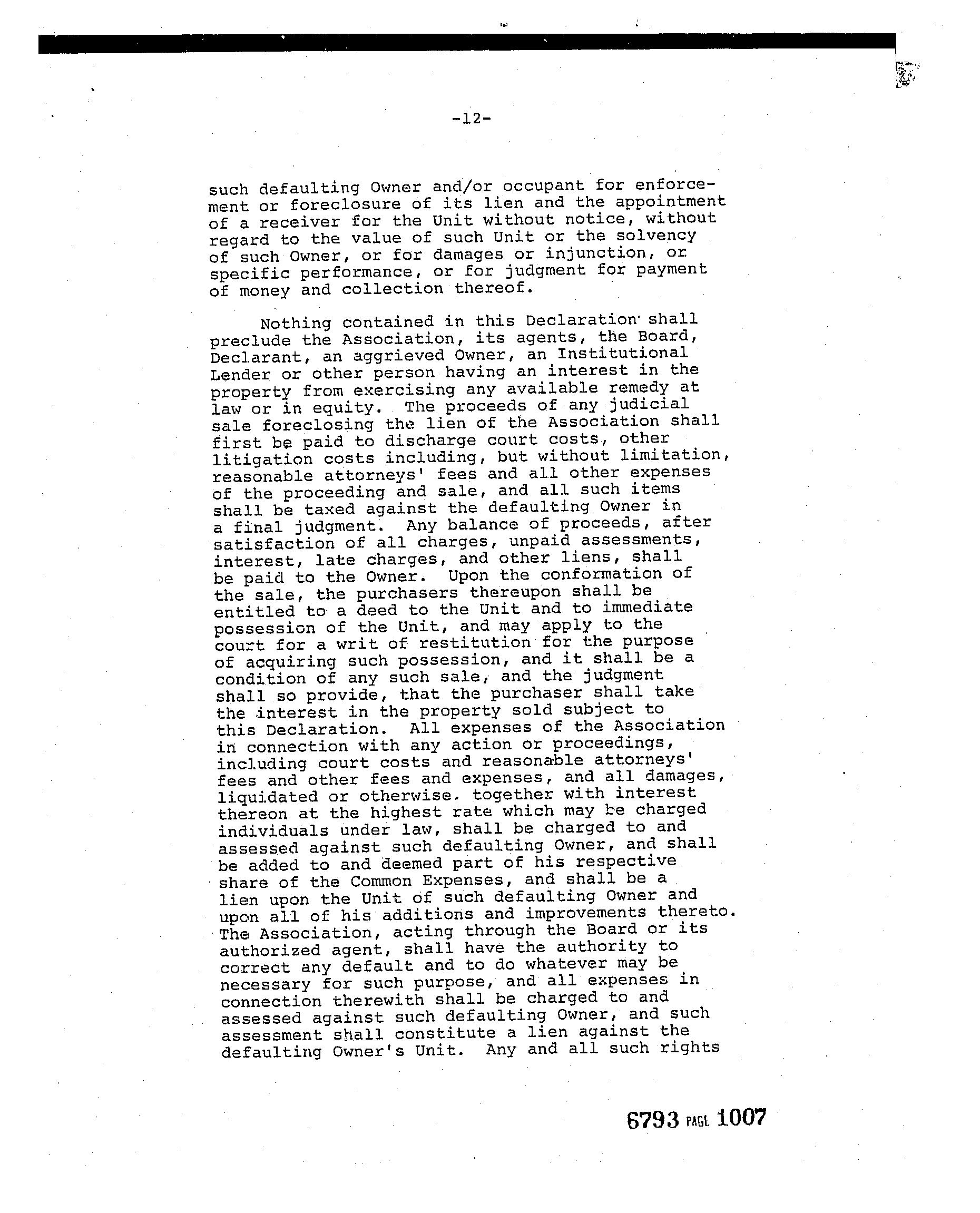 -12-

such defaulting Owner and/or occupant for enforcement or foreclosure of its lien and the appointment of a receiver for the Unit without notice, without regard to the value of such Unit or the solvency of such Owner, or for damages or injunction, or specific performance, or for judgment for payment of money and collection thereof.

Nothing contained in this Declaration shall preclude the Association, its agents, the Board, Declarant, an aggrieved Owner, an Institutional Lender or other person having an interest in the property from exercising any available remedy at law or in equity. The proceeds of any judicial sale foreclosing the lien of the Association shall first be paid to discharge court costs, other litigation costs including, but without limitation, reasonable attorneys' fees and all other expenses of the proceeding and sale, and all such items shall be taxed against the defaulting Owner in a final judgment. Any balance of proceeds, after satisfaction of all charges, unpaid assessments, interest, late charges, and other liens, shall be paid to the Owner. Upon the conformation of the sale, the purchasers thereupon shall be entitled to a deed to the Unit and to immediate possession of the Unit, and may apply to the court for a writ of restitution for the purpose of acquiring such possession, and it shall be a condition of any such sale, and the judgment shall so provide, that the purchaser shall take the interest in the property sold subject to this Declaration. All expenses of the Association in connection with any action or proceedings, including court costs and reasonable attorneys' fees and other fees and expenses, and all damages, liquidated or otherwise, together with interest thereon at the highest rate which may be charged individuals under law, shall be charged to and assessed against such defaulting Owner, and shall be added to and deemed part of his respective share of the Common Expenses, and shall be a lien upon the Unit of such defaulting Owner and upon all of his additions and improvements thereto. The Association, acting through the Board or its authorized agent, shall have the authority to correct any default and to do whatever may be necessary for such purpose, and all expenses in connection therewith shall be charged to and assessed against such defaulting Owner, and such assessment shall constitute a lien against the defaulting Owner's Unit. Any and all such rights

6793 PAGE 1007